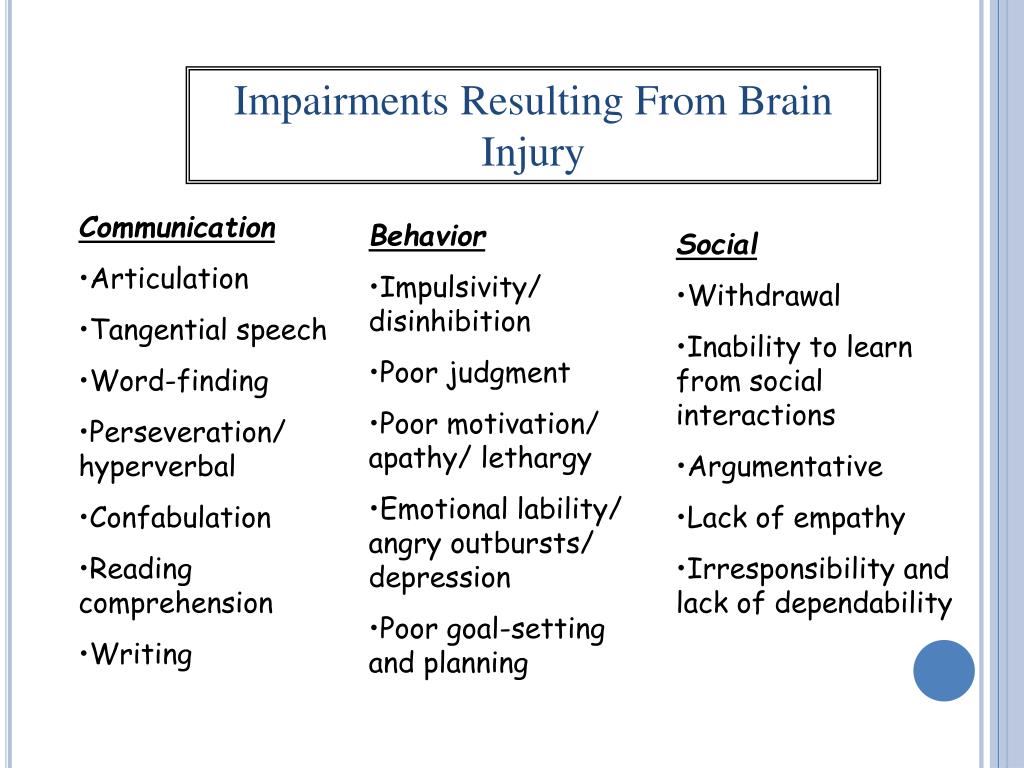 Impairments Resulting From Brain Injury

Communication

•Articulation

•Tangential speech

•Word-finding

•Perseveration/ hyperverbal

•Confabulation

•Reading comprehension

•Writing

Behavior

•Impulsivity/ disinhibition

•Poor judgment

•Poor motivation/ apathy/ lethargy

•Emotional lability/ angry outbursts/ depression

•Poor goal-setting and planning

Social

•Withdrawal

•Inability to learn from social interactions

•Argumentative

•Lack of empathy

•Irresponsibility and lack of dependability